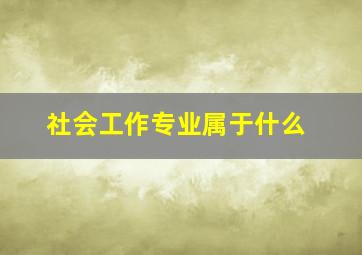 社会工作专业属于什么